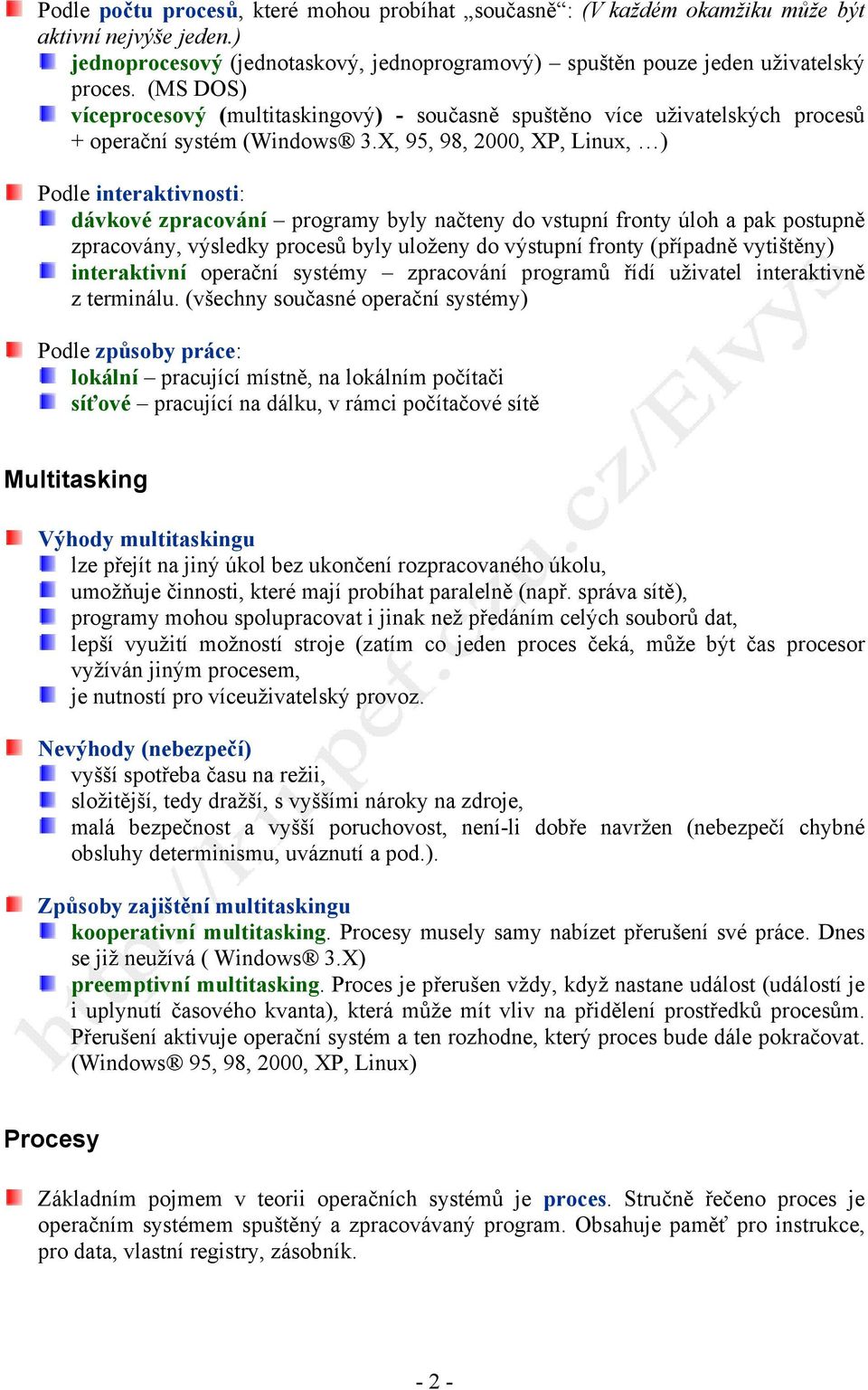 Podle počtu procesů, které mohou probíhat „současně“: (V každém okamžiku může být aktivní nejvýše jeden.)

jednoprocesový (jednotaskový, jednoprogramový) – spuštěn pouze jeden uživatelský proces. (MS DOS)

víceprocesový (multitaskingový) - současně spuštěno více uživatelských procesů + operační systém (Windows® 3.X, 95, 98, 2000, XP, Linux, …)

Podle interaktivnosti:

dávkové zpracování – programy byly načteny do vstupní fronty úloh a pak postupně zpracovány, výsledky procesů byly uloženy do výstupní fronty (případně vytištěny)

interaktivní operační systémy – zpracování programů řídí uživatel interaktivně z terminálu. (všechny současné operační systémy)

Podle způsoby práce:

lokální – pracující místně, na lokálním počítači

síťové – pracující na dálku, v rámci počítačové sítě

Multitasking

Výhody multitaskingu

lze přejít na jiný úkol bez ukončení rozpracovaného úkolu,

umožňuje činnosti, které mají probíhat paralelně (např. správa sítě),

programy mohou spolupracovat i jinak než předáním celých souborů dat,

lepší využití možností stroje (zatím co jeden proces čeká, může být čas procesor vyžíván jiným procesem,

je nutností pro víceuživatelský provoz.

Nevýhody (nebezpečí)

vyšší spotřeba času na režii,

složitější, tedy dražší, s vyššími nároky na zdroje,

malá bezpečnost a vyšší poruchovost, není-li dobře navržen (nebezpečí chybné obsluhy determinismu, uváznutí a pod.).

Způsoby zajištění multitaskingu

kooperativní multitasking. Procesy musely samy nabízet přerušení své práce. Dnes se již neužívá ( Windows® 3.X)

preemptivní multitasking. Proces je přerušen vždy, když nastane událost (událostí je i uplynutí časového kvanta), která může mít vliv na přidělení prostředků procesům. Přerušení aktivuje operační systém a ten rozhodne, který proces bude dále pokračovat. (Windows® 95, 98, 2000, XP, Linux)

Procesy

Základním pojmem v teorii operačních systémů je proces. Stručně řečeno proces je operačním systémem spuštěný a zpracovávaný program. Obsahuje paměť pro instrukce, pro data, vlastní registry, zásobník.

- 2 -